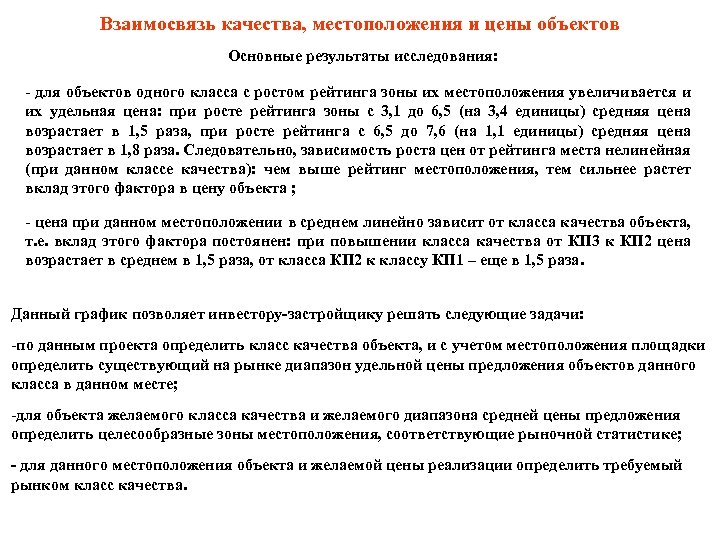 Взаимосвязь качества, местоположения и цены объектов

Основные результаты исследования:

- для объектов одного класса с ростом рейтинга зоны их местоположения увеличивается и их удельная цена: при росте рейтинга зоны с 3,1 до 6,5 (на 3,4 единицы) средняя цена возрастает в 1,5 раза, при росте рейтинга с 6,5 до 7,6 (на 1,1 единицы) средняя цена возрастает в 1,8 раза. Следовательно, зависимость роста цен от рейтинга места нелинейная (при данном классе качества): чем выше рейтинг местоположения, тем сильнее растет вклад этого фактора в цену объекта ;

- цена при данном местоположении в среднем линейно зависит от класса качества объекта, т.е. вклад этого фактора постоянен: при повышении класса качества от КП3 к КП2 цена возрастает в среднем в 1,5 раза, от класса КП2 к классу КП1 – еще в 1,5 раза.

Данный график позволяет инвестору-застройщику решать следующие задачи:

-по данным проекта определить класс качества объекта, и с учетом местоположения площадки определить существующий на рынке диапазон удельной цены предложения объектов данного класса в данном месте;

-для объекта желаемого класса качества и желаемого диапазона средней цены предложения определить целесообразные зоны местоположения, соответствующие рыночной статистике;

- для данного местоположения объекта и желаемой цены реализации определить требуемый рынком класс качества.